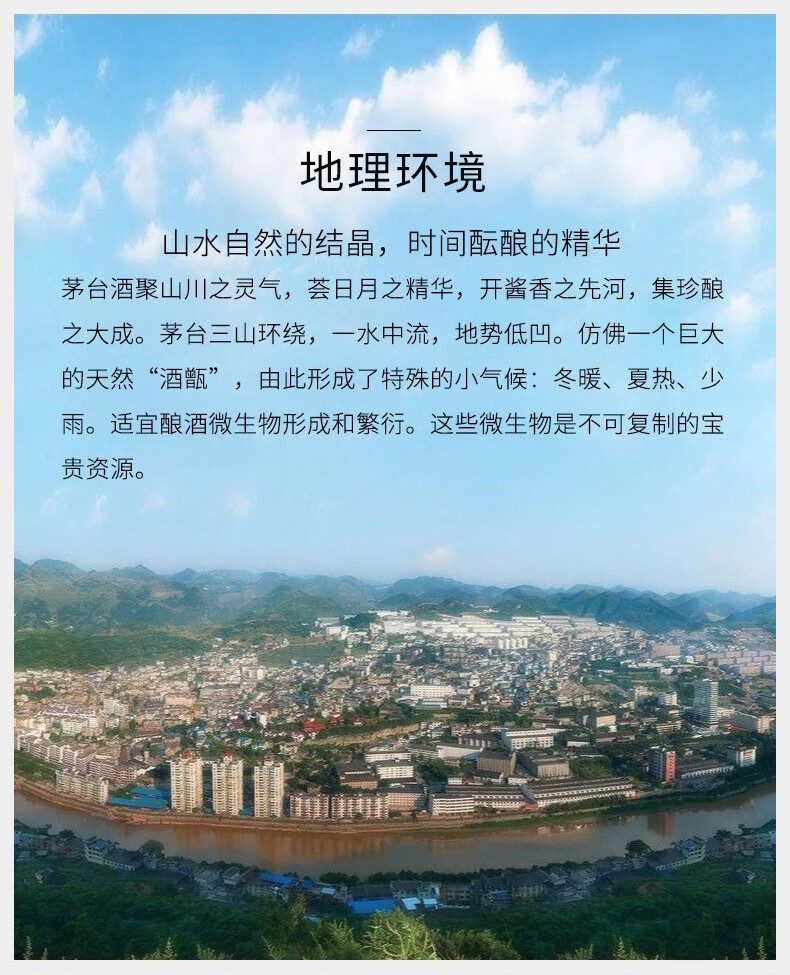 地理环境

山水自然的结晶，时间酝酿的精华

茅台酒聚山川之灵气，荟日月之精华，开酱香之先河，集珍酿之大成。茅台三山环绕，一水中流，地势低凹。仿佛一个巨大的天然“酒甑”，由此形成了特殊的小气候：冬暖、夏热、少雨。适宜酿酒微生物形成和繁衍。这些微生物是不可复制的宝贵资源。